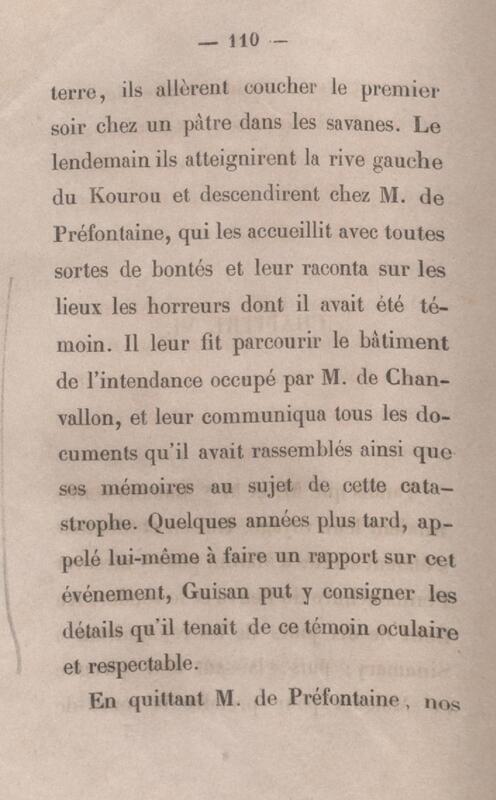 — 110 —

terre, ils allèrent coucher le premier soir chez un pâtre dans les savanes. Le lendemain ils atteignirent la rive gauche du Kourou et descendirent chez M. de Préfontaine, qui les accueillit avec toutes sortes de bontés et leur raconta sur les lieux les horreurs dont il avait été témoin. Il leur fit parcourir le bâtiment de l'intendance occupé par M. de Chanvallon, et leur communiqua tous les documents qu'il avait rassemblés ainsi que ses mémoires au sujet de cette catastrophe. Quelques années plus tard, appelé lui-même à faire un rapport sur cet événement, Guisan put y consigner les détails qu'il tenait de ce témoin oculaire et respectable.

En quittant M. de Préfontaine, nos